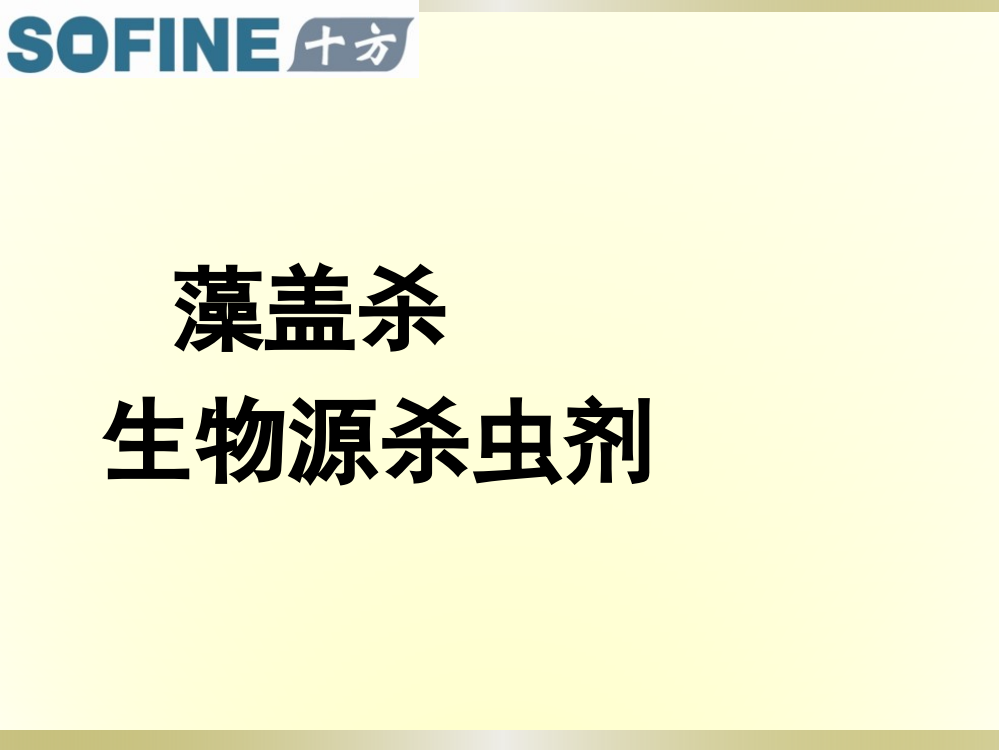 SOFINE 十方

藻盖杀
生物源杀虫剂